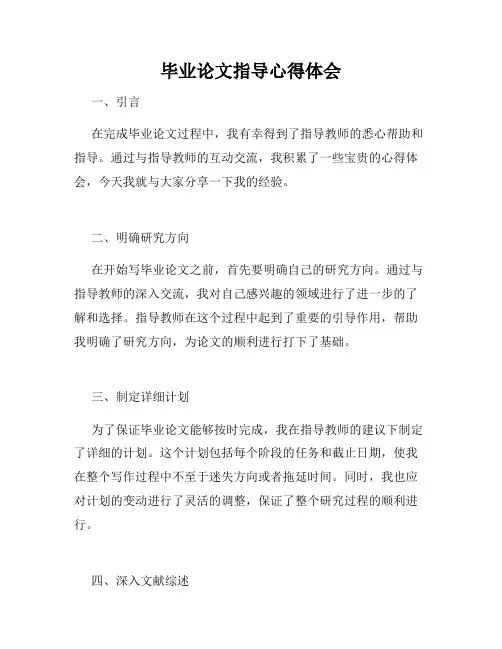 毕业论文指导心得体会

一、引言

在完成毕业论文过程中，我有幸得到了指导教师的悉心帮助和指导。通过与指导教师的互动交流，我积累了一些宝贵的心得体会，今天我就与大家分享一下我的经验。

二、明确研究方向

在开始写毕业论文之前，首先要明确自己的研究方向。通过与指导教师的深入交流，我对自己感兴趣的领域进行了进一步的了解和选择。指导教师在这个过程中起到了重要的引导作用，帮助我明确了研究方向，为论文的顺利进行打下了基础。

三、制定详细计划

为了保证毕业论文能够按时完成，我在指导教师的建议下制定了详细的计划。这个计划包括每个阶段的任务和截止日期，使我在整个写作过程中不至于迷失方向或者拖延时间。同时，我也应对计划的变动进行了灵活的调整，保证了整个研究过程的顺利进行。

四、深入文献综述